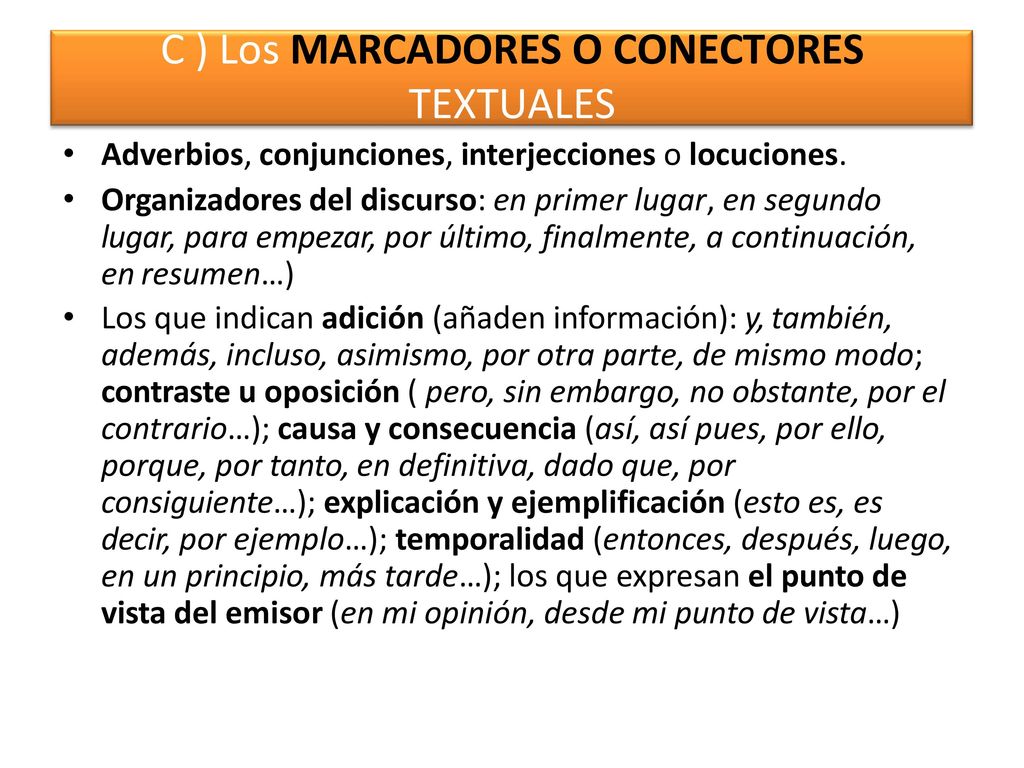 C ) Los MARCADORES O CONECTORES TEXTUALES

• Adverbios, conjunciones, interjecciones o locuciones.

• Organizadores del discurso: en primer lugar, en segundo lugar, para empezar, por último, finalmente, a continuación, en resumen…)

• Los que indican adición (añaden información): y, también, además, incluso, asimismo, por otra parte, de mismo modo; contraste u oposición ( pero, sin embargo, no obstante, por el contrario…); causa y consecuencia (así, así pues, por ello, porque, por tanto, en definitiva, dado que, por consiguiente…); explicación y ejemplificación (esto es, es decir, por ejemplo…); temporalidad (entonces, después, luego, en un principio, más tarde…); los que expresan el punto de vista del emisor (en mi opinión, desde mi punto de vista…)